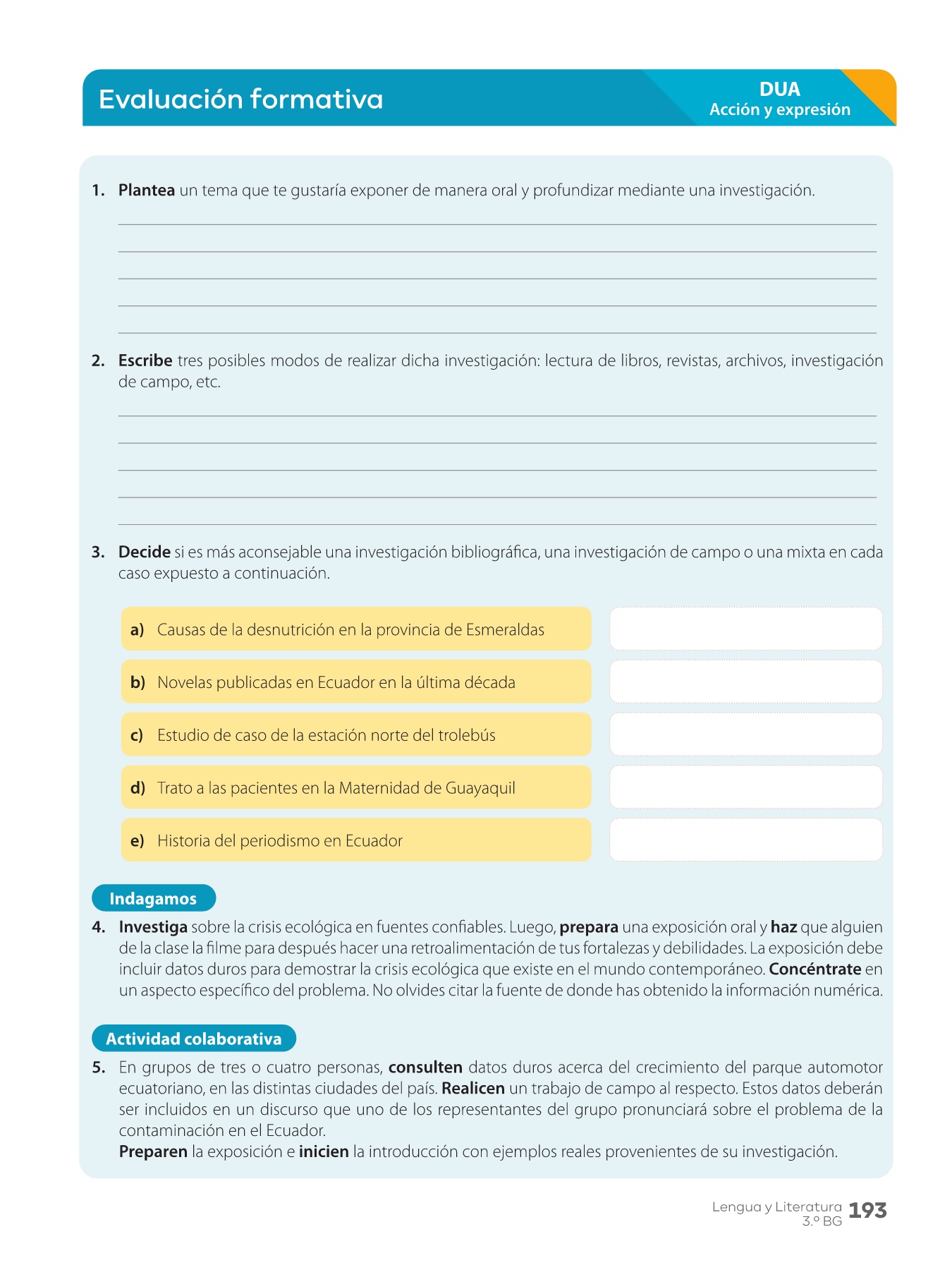 Evaluación formativa

DUA
Acción y expresión

1. Plantea un tema que te gustaría exponer de manera oral y profundizar mediante una investigación.

2. Escribe tres posibles modos de realizar dicha investigación: lectura de libros, revistas, archivos, investigación de campo, etc.

3. Decide si es más aconsejable una investigación bibliográfica, una investigación de campo o una mixta en cada caso expuesto a continuación.

a) Causas de la desnutrición en la provincia de Esmeraldas

b) Novelas publicadas en Ecuador en la última década

c) Estudio de caso de la estación norte del trolebús

d) Trato a las pacientes en la Maternidad de Guayaquil

e) Historia del periodismo en Ecuador

Indagamos

4. Investiga sobre la crisis ecológica en fuentes confiables. Luego, prepara una exposición oral y haz que alguien de la clase la filme para después hacer una retroalimentación de tus fortalezas y debilidades. La exposición debe incluir datos duros para demostrar la crisis ecológica que existe en el mundo contemporáneo. Concéntrate en un aspecto específico del problema. No olvides citar la fuente de donde has obtenido la información numérica.

Actividad colaborativa

5. En grupos de tres o cuatro personas, consulten datos duros acerca del crecimiento del parque automotor ecuatoriano, en las distintas ciudades del país. Realicen un trabajo de campo al respecto. Estos datos deberán ser incluidos en un discurso que uno de los representantes del grupo pronunciará sobre el problema de la contaminación en el Ecuador.
Preparen la exposición e inicien la introducción con ejemplos reales provenientes de su investigación.

Lengua y Literatura 3.º BG 193